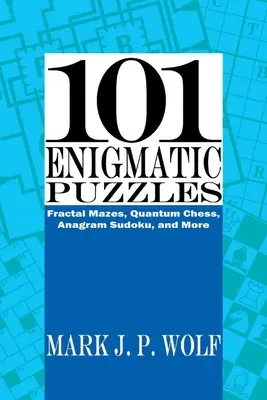 101
ENIGMATIC
PUZZLES

Fractal Mazes, Quantum Chess, Anagram Sudoku, and More

MARK J. P. WOLF